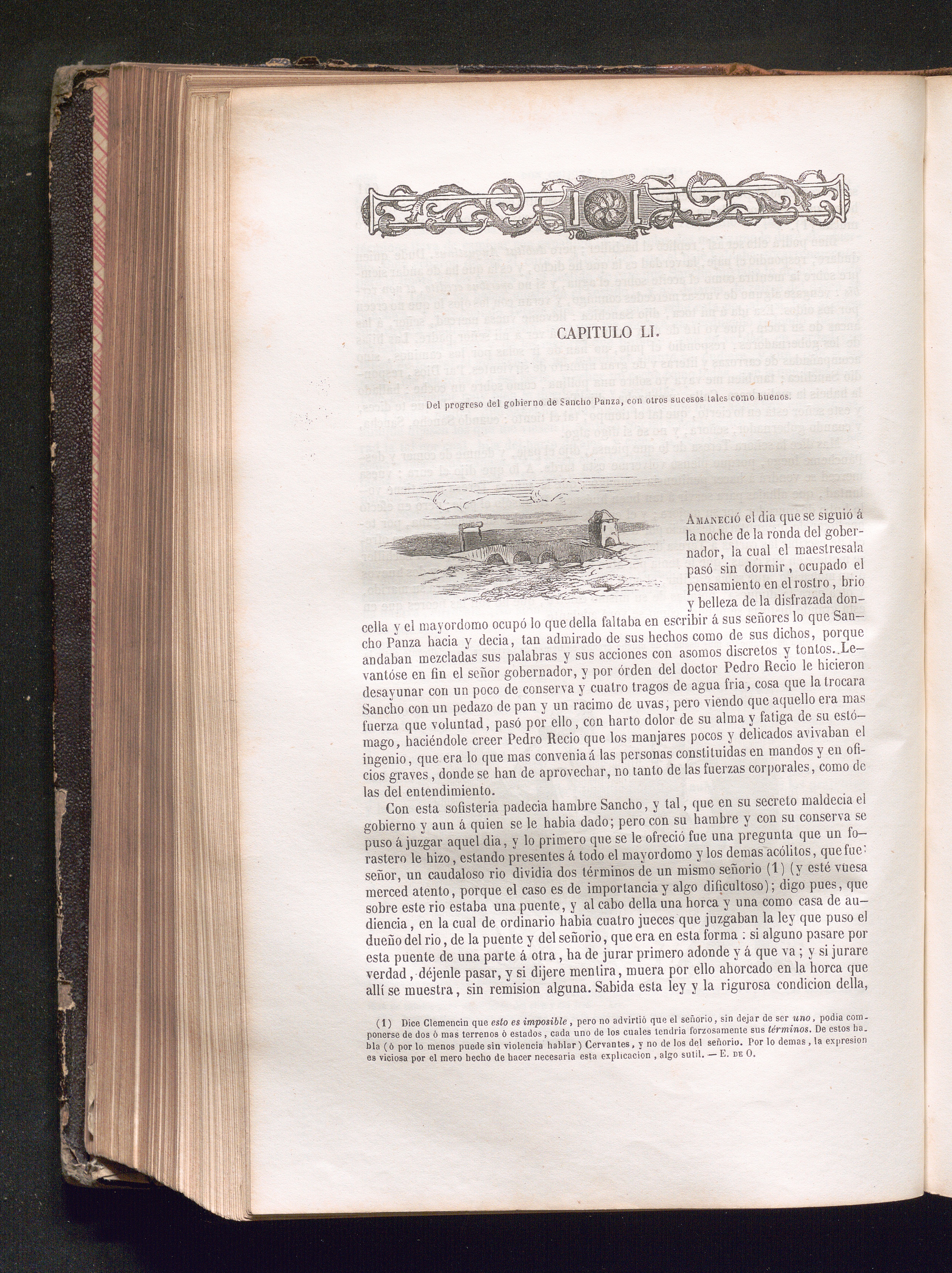 CAPITULO LI.

Del progreso del gobierno de Sancho Panza, con otros sucesos tales como buenos.

Amaneció el dia que se siguió á la noche de la ronda del gobernador, la cual el maestresala pasó sin dormir, ocupado el pensamiento en el rostro, brio y belleza de la disfrazada doncella y el mayordomo ocupó lo que della faltaba en escribir á sus señores lo que Sancho Panza hacia y decia, tan admirado de sus hechos como de sus dichos, porque andaban mezcladas sus palabras y sus acciones con asomos discretos y tontos. Levantóse en fin el señor gobernador, y por órden del doctor Pedro Recio le hicieron desayunar con un poco de conserva y cuatro tragos de agua fria, cosa que la trocara Sancho con un pedazo de pan y un racimo de uvas; pero viendo que aquello era mas fuerza que voluntad, pasó por ello, con harto dolor de su alma y fatiga de su estómago, haciéndole creer Pedro Recio que los manjares pocos y delicados avivaban el ingenio, que era lo que mas convenia á las personas constituidas en mandos y en oficios graves, donde se han de aprovechar, no tanto de las fuerzas corporales, como de las del entendimiento.

Con esta sofisteria padecia hambre Sancho, y tal, que en su secreto maldecia el gobierno y aun á quien se le habia dado; pero con su hambre y con su conserva se puso á juzgar aquel dia, y lo primero que se le ofreció fue una pregunta que un forastero le hizo, estando presentes á todo el mayordomo y los demas acólitos, que fue: señor, un caudaloso rio dividia dos términos de un mismo señorio (1) (y esté vuesa merced atento, porque el caso es de importancia y algo dificultoso); digo pues, que sobre este rio estaba una puente, y al cabo della una horca y una como casa de audiencia, en la cual de ordinario habia cuatro jueces que juzgaban la ley que puso el dueño del rio, de la puente y del señorio, que era en esta forma : si alguno pasare por esta puente de una parte á otra, ha de jurar primero adonde y á que va; y si jurare verdad, déjenle pasar, y si dijere mentira, muera por ello ahorcado en la horca que allí se muestra, sin remision alguna. Sabida esta ley y la rigurosa condicion della,

(1) Dice Clemencin que esto es imposible, pero no advirtió que el señorio, sin dejar de ser uno, podia componerse de dos ó mas terrenos ó estados, cada uno de los cuales tendria forzosamente sus términos. De estos habla (ó por lo menos puede sin violencia hablar) Cervantes, y no de los del señorio. Por lo demas, la expresion es viciosa por el mero hecho de hacer necesaria esta explicacion, algo sutil. — E. de O.